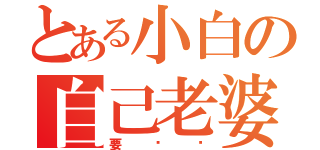 とある小白の
自己老婆
要・・